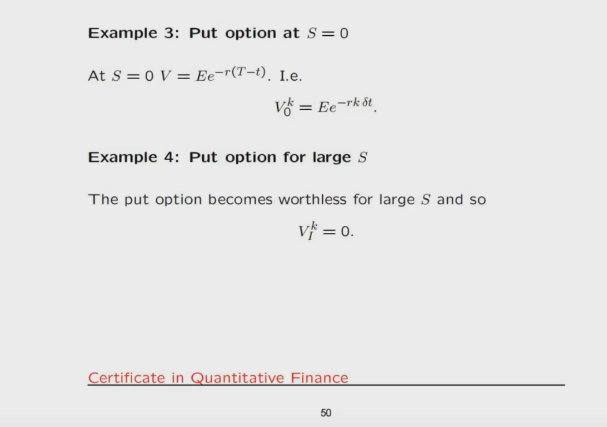 Example 3: Put option at $S = 0$

At $S = 0$ $V = Ee^{-r(T-t)}$. I.e.

$V_0^k = Ee^{-rk\,\delta t}$.

Example 4: Put option for large $S$

The put option becomes worthless for large $S$ and so

$V_I^k = 0$.

Certificate in Quantitative Finance

50